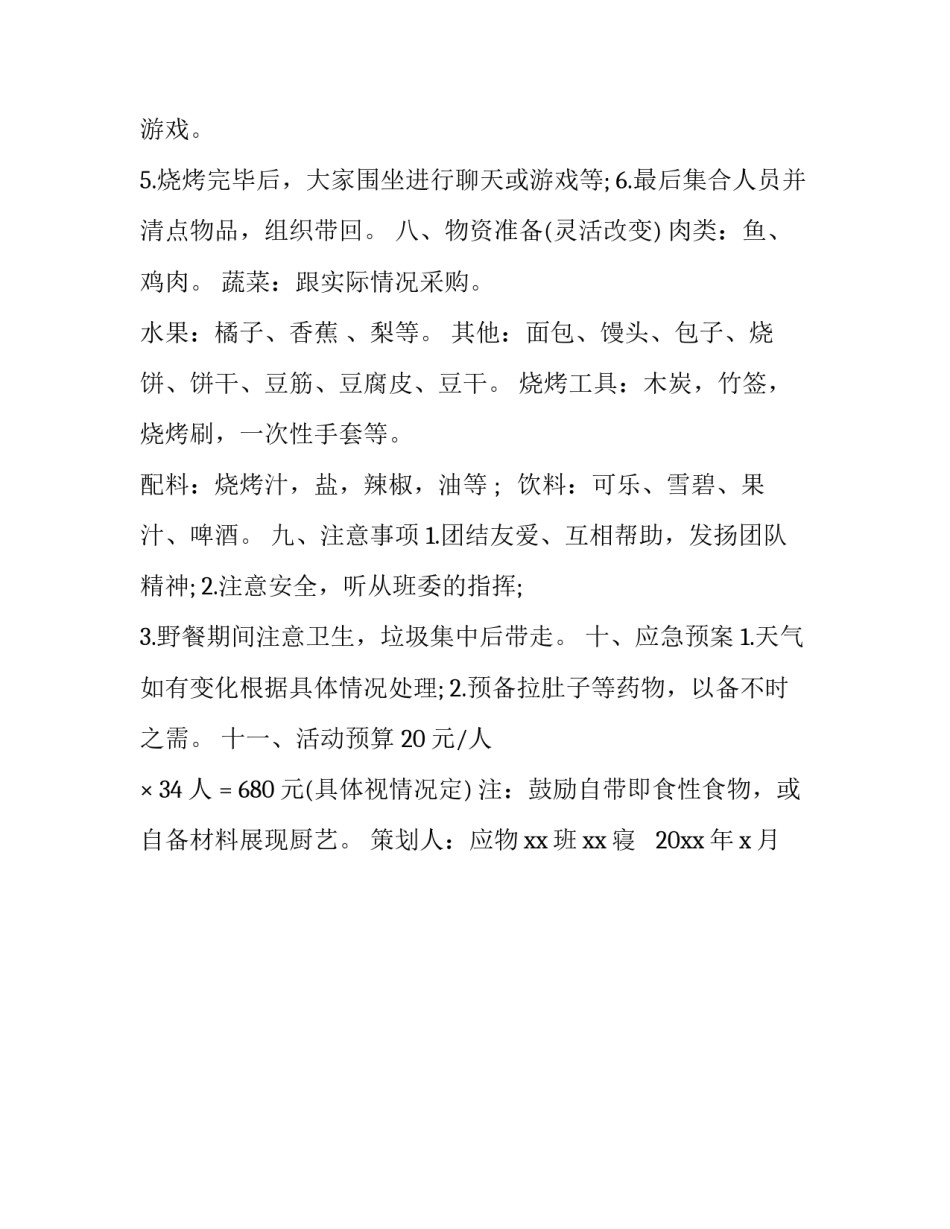 游戏。

5.烧烤完毕后，大家围坐进行聊天或游戏等; 6.最后集合人员并清点物品，组织带回。 八、物资准备(灵活改变) 肉类：鱼、鸡肉。 蔬菜：跟实际情况采购。

水果：橘子、香蕉 、梨等。 其他：面包、馒头、包子、烧饼、饼干、豆筋、豆腐皮、豆干。 烧烤工具：木炭，竹签，烧烤刷，一次性手套等。

配料：烧烤汁，盐，辣椒，油等 ; 饮料：可乐、雪碧、果汁、啤酒。 九、注意事项 1.团结友爱、互相帮助，发扬团队精神; 2.注意安全，听从班委的指挥;

3.野餐期间注意卫生，垃圾集中后带走。 十、应急预案 1.天气如有变化根据具体情况处理; 2.预备拉肚子等药物，以备不时之需。 十一、活动预算 20 元/人

× 34 人 = 680 元(具体视情况定) 注：鼓励自带即食性食物，或自备材料展现厨艺。 策划人：应物 xx 班 xx 寝 20xx 年 x 月